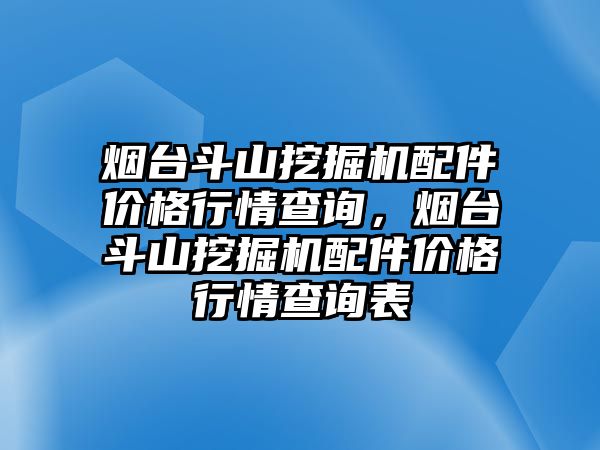 烟台斗山挖掘机配件价格行情查询，烟台斗山挖掘机配件价格行情查询表